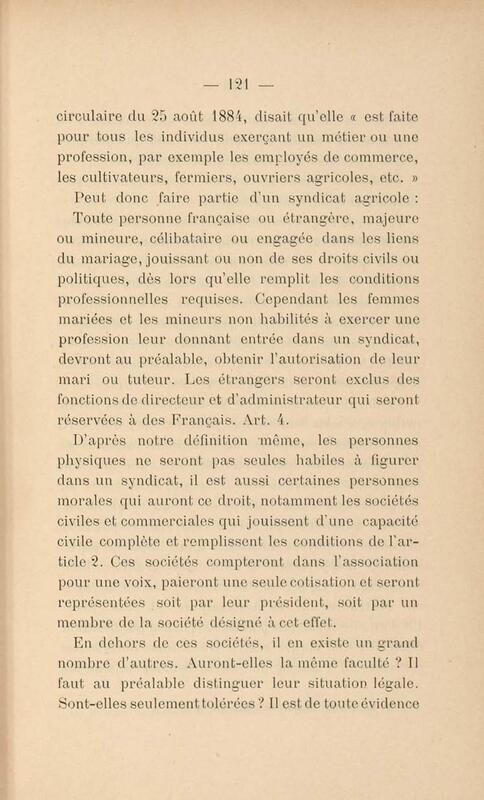 — 121 —

circulaire du 25 août 1884, disait qu'elle « est faite pour tous les individus exerçant un métier ou une profession, par exemple les employés de commerce, les cultivateurs, fermiers, ouvriers agricoles, etc. »

Peut donc faire partie d'un syndicat agricole :

Toute personne française ou étrangère, majeure ou mineure, célibataire ou engagée dans les liens du mariage, jouissant ou non de ses droits civils ou politiques, dès lors qu'elle remplit les conditions professionnelles requises. Cependant les femmes mariées et les mineurs non habilités à exercer une profession leur donnant entrée dans un syndicat, devront au préalable, obtenir l'autorisation de leur mari ou tuteur. Les étrangers seront exclus des fonctions de directeur et d'administrateur qui seront réservées à des Français. Art. 4.

D'après notre définition même, les personnes physiques ne seront pas seules habiles à figurer dans un syndicat, il est aussi certaines personnes morales qui auront ce droit, notamment les sociétés civiles et commerciales qui jouissent d'une capacité civile complète et remplissent les conditions de l'article 2. Ces sociétés compteront dans l'association pour une voix, paieront une seule cotisation et seront représentées soit par leur président, soit par un membre de la société désigné à cet effet.

En dehors de ces sociétés, il en existe un grand nombre d'autres. Auront-elles la même faculté ? Il faut au préalable distinguer leur situation légale. Sont-elles seulement tolérées ? Il est de toute évidence